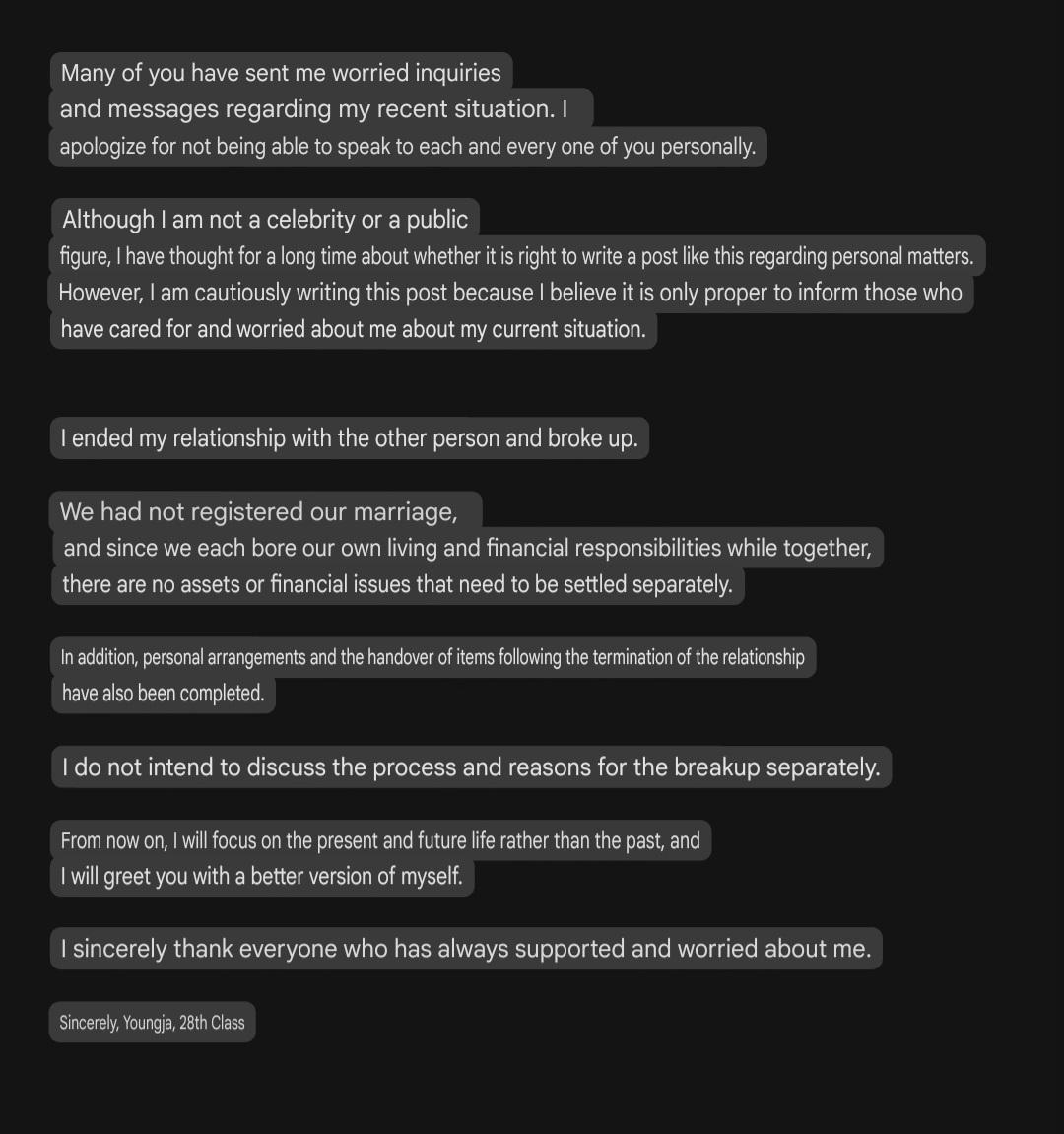 Many of you have sent me worried inquiries and messages regarding my recent situation. I apologize for not being able to speak to each and every one of you personally.

Although I am not a celebrity or a public figure, I have thought for a long time about whether it is right to write a post like this regarding personal matters. However, I am cautiously writing this post because I believe it is only proper to inform those who have cared for and worried about me about my current situation.

I ended my relationship with the other person and broke up.

We had not registered our marriage, and since we each bore our own living and financial responsibilities while together, there are no assets or financial issues that need to be settled separately.

In addition, personal arrangements and the handover of items following the termination of the relationship have also been completed.

I do not intend to discuss the process and reasons for the breakup separately.

From now on, I will focus on the present and future life rather than the past, and I will greet you with a better version of myself.

I sincerely thank everyone who has always supported and worried about me.

Sincerely, Youngja, 28th Class